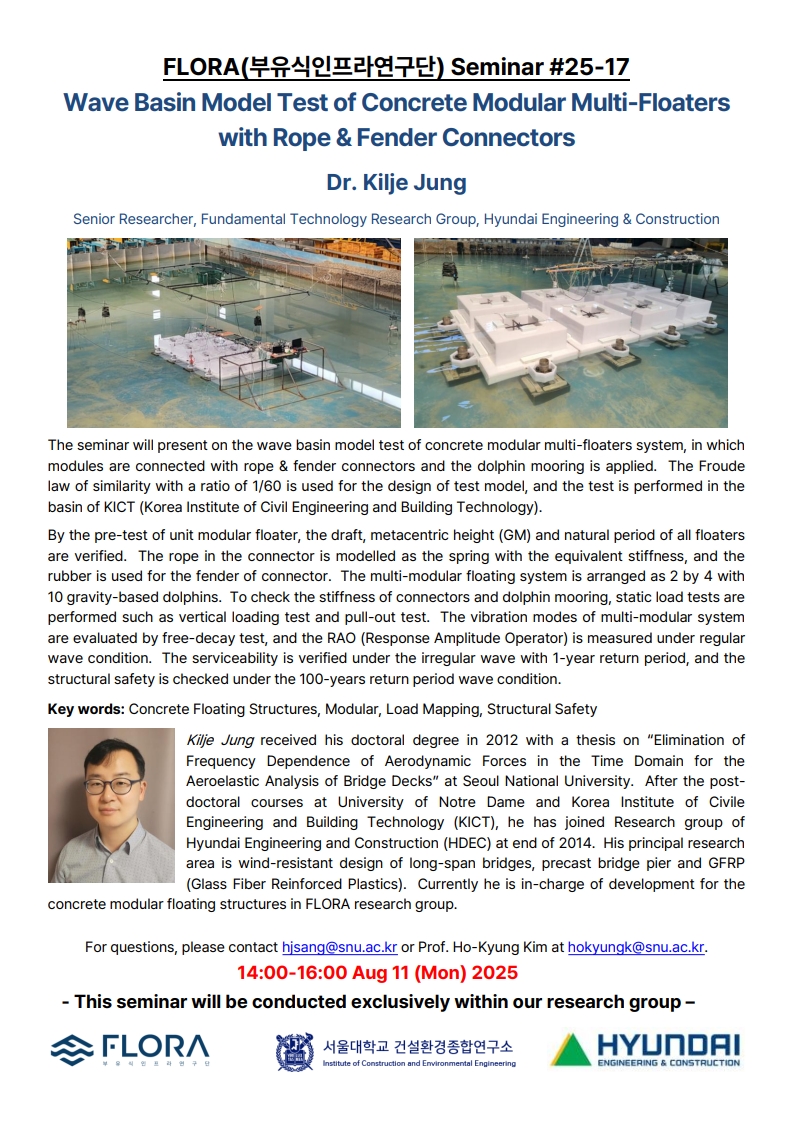 FLORA(부유식인프라연구단) Seminar #25-17

Wave Basin Model Test of Concrete Modular Multi-Floaters with Rope & Fender Connectors

Dr. Kilje Jung

Senior Researcher, Fundamental Technology Research Group, Hyundai Engineering & Construction

The seminar will present on the wave basin model test of concrete modular multi-floaters system, in which modules are connected with rope & fender connectors and the dolphin mooring is applied. The Froude law of similarity with a ratio of 1/60 is used for the design of test model, and the test is performed in the basin of KICT (Korea Institute of Civil Engineering and Building Technology).

By the pre-test of unit modular floater, the draft, metacentric height (GM) and natural period of all floaters are verified. The rope in the connector is modelled as the spring with the equivalent stiffness, and the rubber is used for the fender of connector. The multi-modular floating system is arranged as 2 by 4 with 10 gravity-based dolphins. To check the stiffness of connectors and dolphin mooring, static load tests are performed such as vertical loading test and pull-out test. The vibration modes of multi-modular system are evaluated by free-decay test, and the RAO (Response Amplitude Operator) is measured under regular wave condition. The serviceability is verified under the irregular wave with 1-year return period, and the structural safety is checked under the 100-years return period wave condition.

Key words: Concrete Floating Structures, Modular, Load Mapping, Structural Safety

Kilje Jung received his doctoral degree in 2012 with a thesis on "Elimination of Frequency Dependence of Aerodynamic Forces in the Time Domain for the Aeroelastic Analysis of Bridge Decks" at Seoul National University. After the post-doctoral courses at University of Notre Dame and Korea Institute of Civile Engineering and Building Technology (KICT), he has joined Research group of Hyundai Engineering and Construction (HDEC) at end of 2014. His principal research area is wind-resistant design of long-span bridges, precast bridge pier and GFRP (Glass Fiber Reinforced Plastics). Currently he is in-charge of development for the concrete modular floating structures in FLORA research group.

For questions, please contact hjsang@snu.ac.kr or Prof. Ho-Kyung Kim at hokyungk@snu.ac.kr.

14:00-16:00 Aug 11 (Mon) 2025

- This seminar will be conducted exclusively within our research group –

FLORA
부유식인프라연구단

서울대학교 건설환경종합연구소
Institute of Construction and Environmental Engineering

HYUNDAI
ENGINEERING & CONSTRUCTION